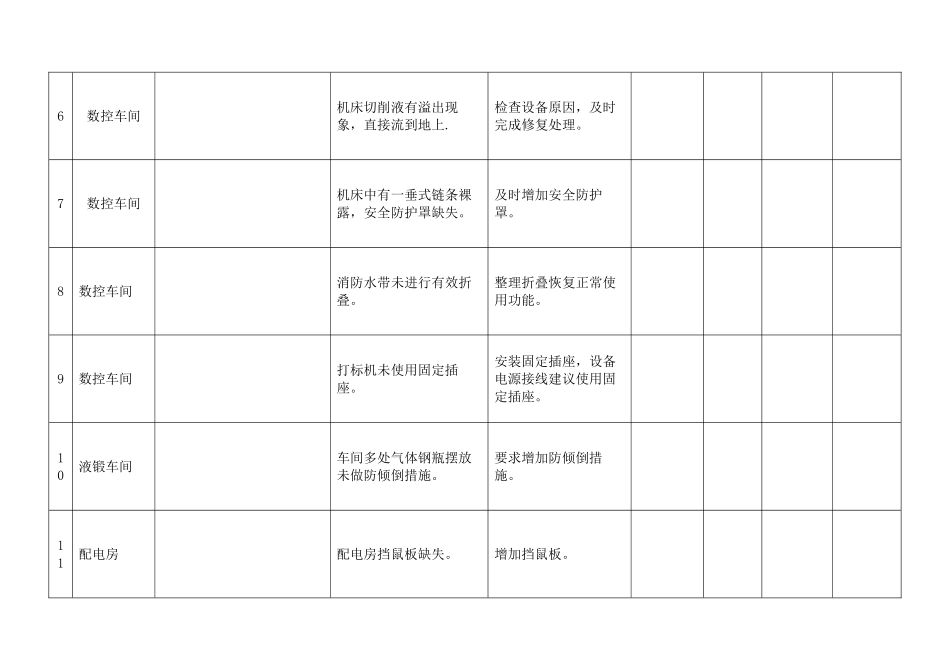 | | | | | | | | | |
|---|---|---|---|---|---|---|---|---|
| 6 | 数控车间 | | 机床切削液有溢出现象，直接流到地上. | 检查设备原因，及时完成修复处理。 | | | | |
| 7 | 数控车间 | | 机床中有一垂式链条裸露，安全防护罩缺失。 | 及时增加安全防护罩。 | | | | |
| 8 | 数控车间 | | 消防水带未进行有效折叠。 | 整理折叠恢复正常使用功能。 | | | | |
| 9 | 数控车间 | | 打标机未使用固定插座。 | 安装固定插座，设备电源接线建议使用固定插座。 | | | | |
| 10 | 液锻车间 | | 车间多处气体钢瓶摆放未做防倾倒措施。 | 要求增加防倾倒措施。 | | | | |
| 11 | 配电房 | | 配电房挡鼠板缺失。 | 增加挡鼠板。 | | | | |